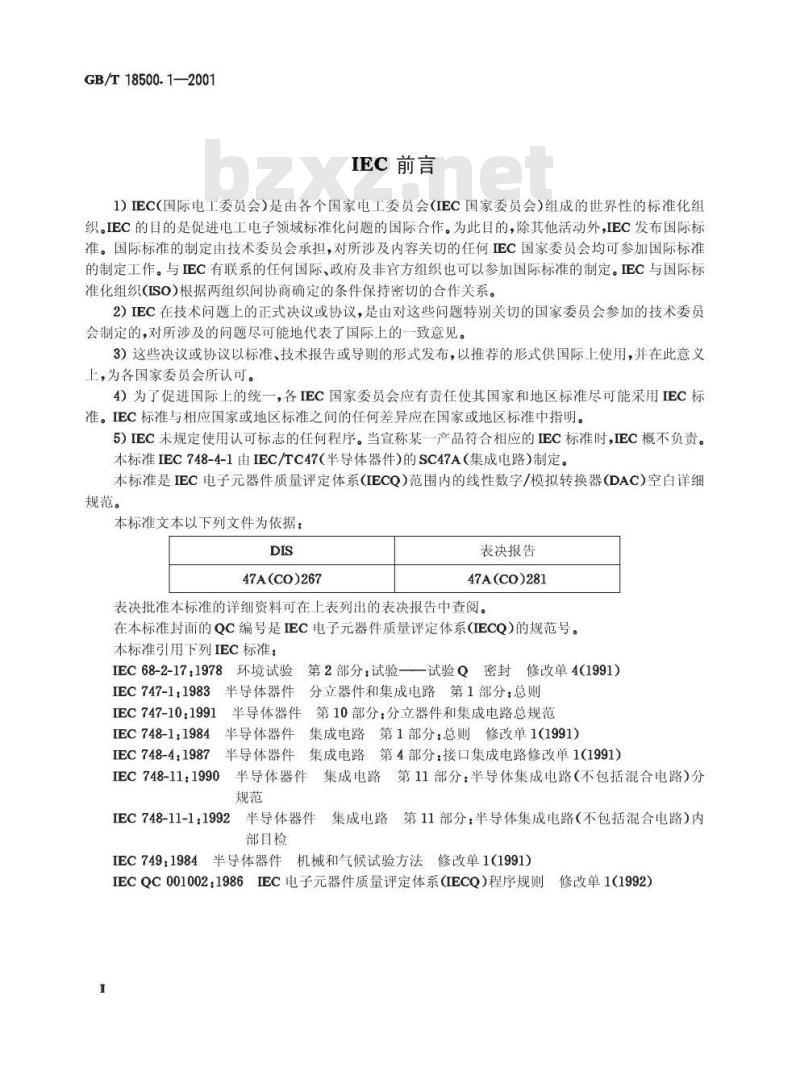 GB/T 18500.1—2001

bzxz.net

IEC 前言

1) IEC(国际电工委员会)是由各个国家电工委员会(IEC 国家委员会)组成的世界性的标准化组织。IEC 的目的是促进电工电子领域标准化问题的国际合作。为此目的，除其他活动外，IEC 发布国际标准。国际标准的制定由技术委员会承担，对所涉及内容关切的任何 IEC 国家委员会均可参加国际标准的制定工作。与 IEC 有联系的任何国际、政府及非官方组织也可以参加国际标准的制定。IEC 与国际标准化组织(ISO)根据两组织间协商确定的条件保持密切的合作关系。

2) IEC 在技术问题上的正式决议或协议，是由对这些问题特别关切的国家委员会参加的技术委员会制定的，对所涉及的问题尽可能地代表了国际上的一致意见。

3) 这些决议或协议以标准、技术报告或导则的形式发布，以推荐的形式供国际上使用，并在此意义上，为各国家委员会所认可。

4) 为了促进国际上的统一，各 IEC 国家委员会应有责任使其国家和地区标准尽可能采用 IEC 标准。IEC 标准与相应国家或地区标准之间的任何差异应在国家或地区标准中指明。

5) IEC 未规定使用认可标志的任何程序。当宣称某一产品符合相应的 IEC 标准时，IEC 概不负责。

本标准 IEC 748-4-1 由 IEC/TC47(半导体器件)的 SC47A(集成电路)制定。

本标准是 IEC 电子元器件质量评定体系(IECQ)范围内的线性数字/模拟转换器(DAC)空白详细规范。

本标准文本以下列文件为依据：

| DIS | 表决报告 |
|---|---|
| 47A(CO)267 | 47A(CO)281 |

表决批准本标准的详细资料可在上表列出的表决报告中查阅。

在本标准封面的 QC 编号是 IEC 电子元器件质量评定体系(IECQ)的规范号。

本标准引用下列 IEC 标准：

IEC 68-2-17:1978 环境试验 第 2 部分：试验——试验 Q 密封 修改单 4(1991)

IEC 747-1:1983 半导体器件 分立器件和集成电路 第 1 部分：总则

IEC 747-10:1991 半导体器件 第 10 部分：分立器件和集成电路总规范

IEC 748-1:1984 半导体器件 集成电路 第 1 部分：总则 修改单 1(1991)

IEC 748-4:1987 半导体器件 集成电路 第 4 部分：接口集成电路修改单 1(1991)

IEC 748-11:1990 半导体器件 集成电路 第 11 部分：半导体集成电路(不包括混合电路)分规范

IEC 748-11-1:1992 半导体器件 集成电路 第 11 部分：半导体集成电路(不包括混合电路)内部目检

IEC 749:1984 半导体器件 机械和气候试验方法 修改单 1(1991)

IEC QC 001002:1986 IEC 电子元器件质量评定体系(IECQ)程序规则 修改单 1(1992)

I